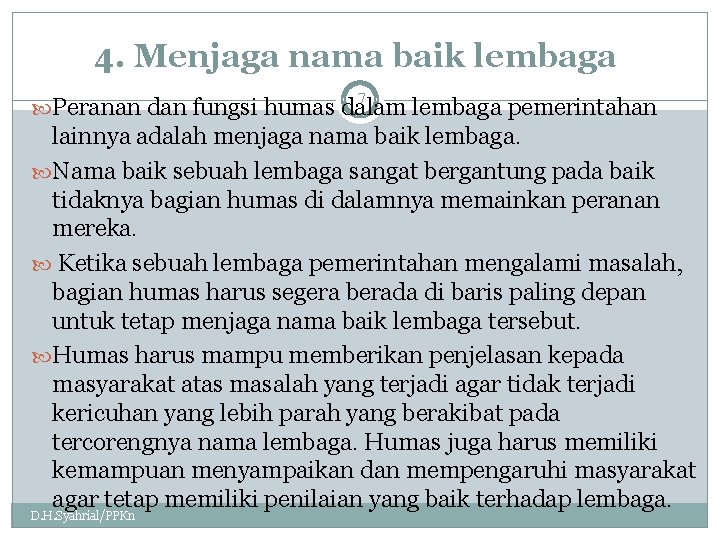 4. Menjaga nama baik lembaga

7

Peranan dan fungsi humas dalam lembaga pemerintahan lainnya adalah menjaga nama baik lembaga.

Nama baik sebuah lembaga sangat bergantung pada baik tidaknya bagian humas di dalamnya memainkan peranan mereka.

Ketika sebuah lembaga pemerintahan mengalami masalah, bagian humas harus segera berada di baris paling depan untuk tetap menjaga nama baik lembaga tersebut.

Humas harus mampu memberikan penjelasan kepada masyarakat atas masalah yang terjadi agar tidak terjadi kericuhan yang lebih parah yang berakibat pada tercorengnya nama lembaga. Humas juga harus memiliki kemampuan menyampaikan dan mempengaruhi masyarakat agar tetap memiliki penilaian yang baik terhadap lembaga.

D.H.Syahrial/PPKn